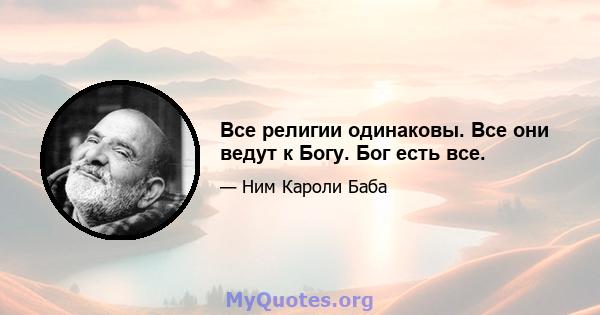 Все религии одинаковы. Все они ведут к Богу. Бог есть все.

— Ним Кароли Баба

MyQuotes.org